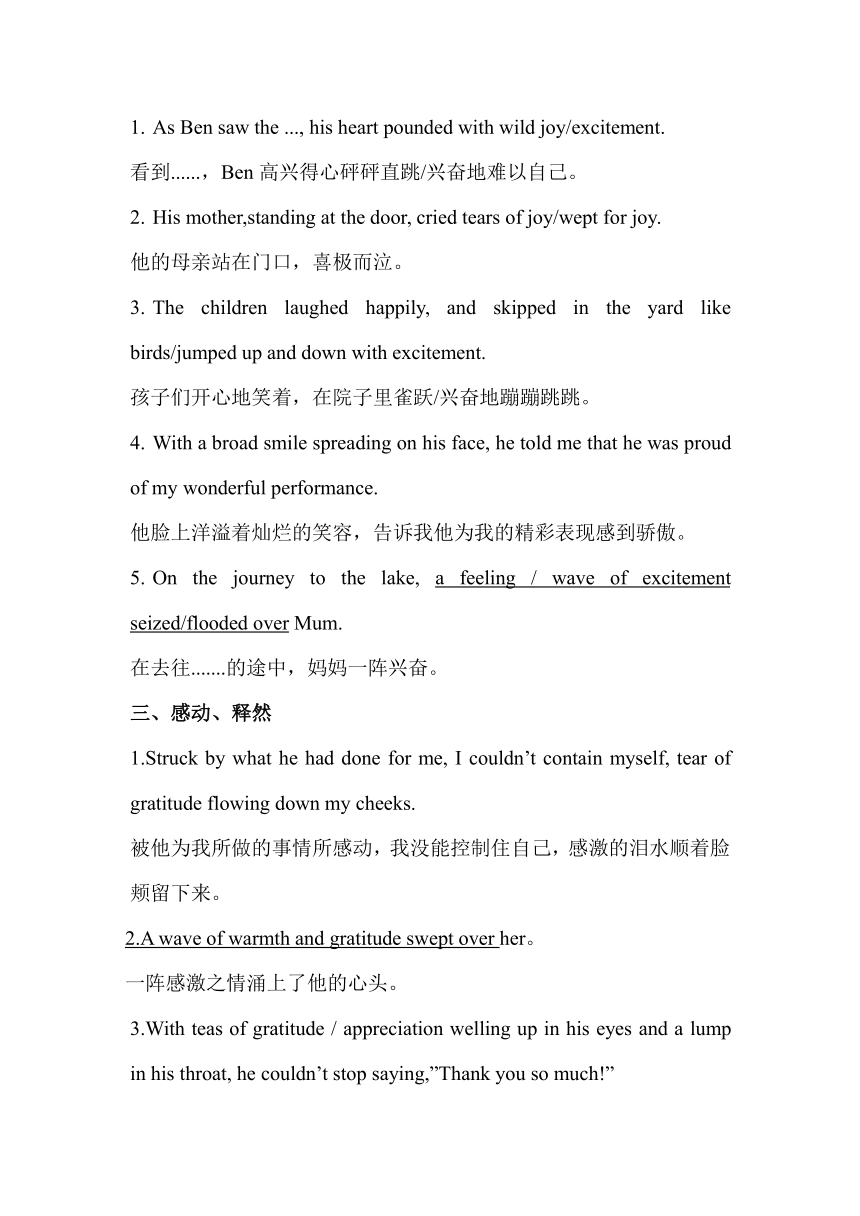 1. As Ben saw the ..., his heart pounded with wild joy/excitement.

看到......，Ben 高兴得心砰砰直跳/兴奋地难以自己。

2. His mother,standing at the door, cried tears of joy/wept for joy.

他的母亲站在门口，喜极而泣。

3. The children laughed happily, and skipped in the yard like birds/jumped up and down with excitement.

孩子们开心地笑着，在院子里雀跃/兴奋地蹦蹦跳跳。

4. With a broad smile spreading on his face, he told me that he was proud of my wonderful performance.

他脸上洋溢着灿烂的笑容，告诉我他为我的精彩表现感到骄傲。

5. On the journey to the lake, a feeling / wave of excitement seized/flooded over Mum.

在去往.......的途中，妈妈一阵兴奋。

三、感动、释然

1.Struck by what he had done for me, I couldn’t contain myself, tear of gratitude flowing down my cheeks.

被他为我所做的事情所感动，我没能控制住自己，感激的泪水顺着脸颊留下来。

2.A wave of warmth and gratitude swept over her。

一阵感激之情涌上了他的心头。

3.With teas of gratitude / appreciation welling up in his eyes and a lump in his throat, he couldn’t stop saying,”Thank you so much!”